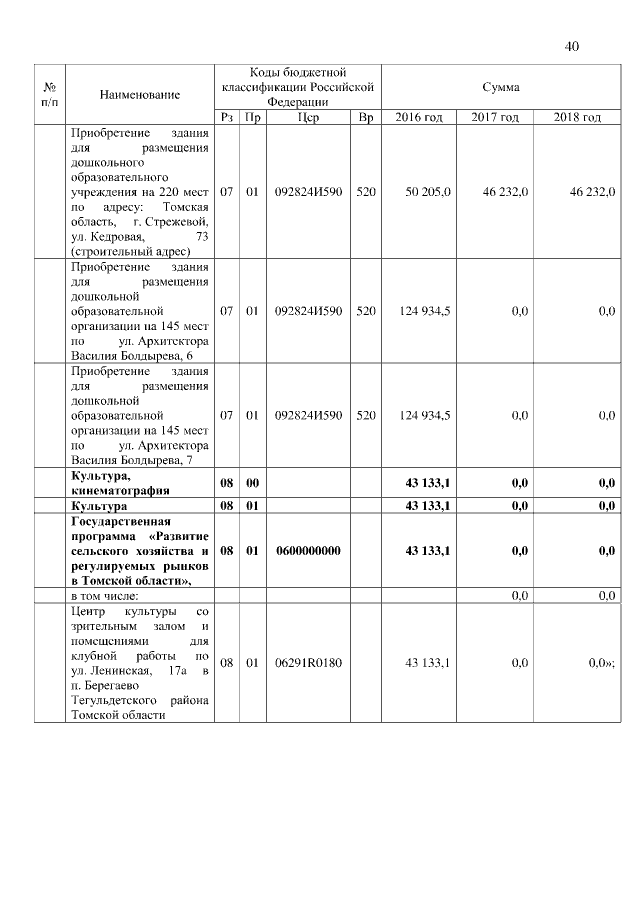 40

| № п/п | Наименование | Коды бюджетной классификации Российской Федерации | | | | Сумма | | |
|---|---|---|---|---|---|---|---|---|
| | | Рз | Пр | Цср | Вр | 2016 год | 2017 год | 2018 год |
| | Приобретение здания для размещения дошкольного образовательного учреждения на 220 мест по адресу: Томская область, г. Стрежевой, ул. Кедровая, 73 (строительный адрес) | 07 | 01 | 092824И590 | 520 | 50 205,0 | 46 232,0 | 46 232,0 |
| | Приобретение здания для размещения дошкольной образовательной организации на 145 мест по ул. Архитектора Василия Болдырева, 6 | 07 | 01 | 092824И590 | 520 | 124 934,5 | 0,0 | 0,0 |
| | Приобретение здания для размещения дошкольной образовательной организации на 145 мест по ул. Архитектора Василия Болдырева, 7 | 07 | 01 | 092824И590 | 520 | 124 934,5 | 0,0 | 0,0 |
| | **Культура, кинематография** | **08** | **00** | | | **43 133,1** | **0,0** | **0,0** |
| | **Культура** | **08** | **01** | | | **43 133,1** | **0,0** | **0,0** |
| | **Государственная программа «Развитие сельского хозяйства и регулируемых рынков в Томской области»,** | **08** | **01** | **0600000000** | | **43 133,1** | **0,0** | **0,0** |
| | в том числе: | | | | | | 0,0 | 0,0 |
| | Центр культуры со зрительным залом и помещениями для клубной работы по ул. Ленинская, 17а в п. Берегаево Тегульдетского района Томской области | 08 | 01 | 06291R0180 | | 43 133,1 | 0,0 | 0,0»; |